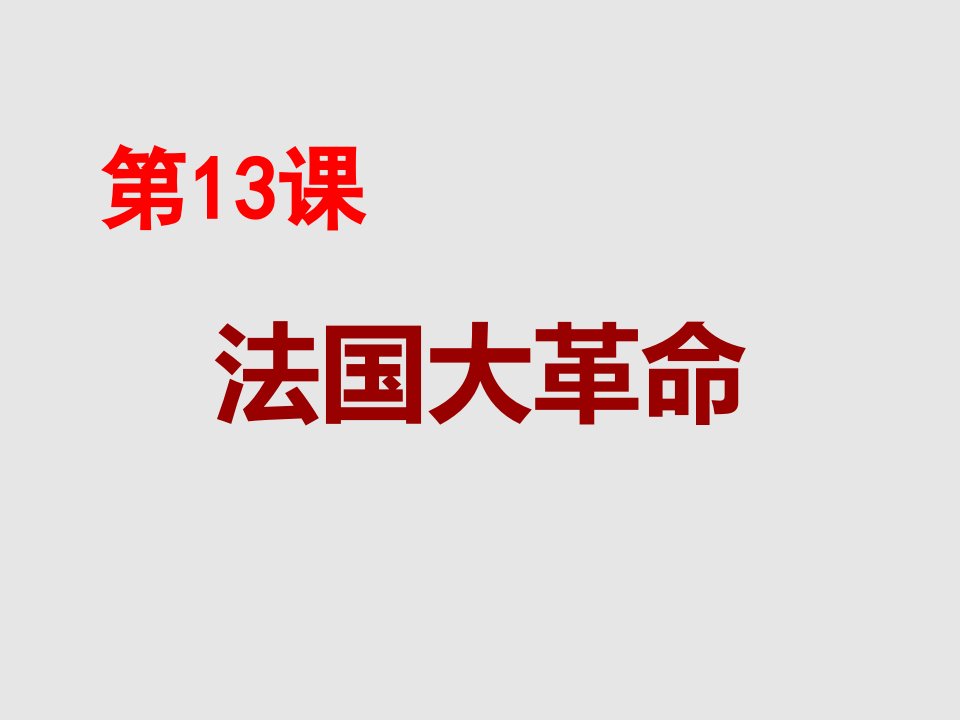 第13课

法国大革命